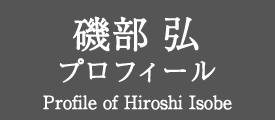 磯部 弘
プロフィール
Profile of Hiroshi Isobe